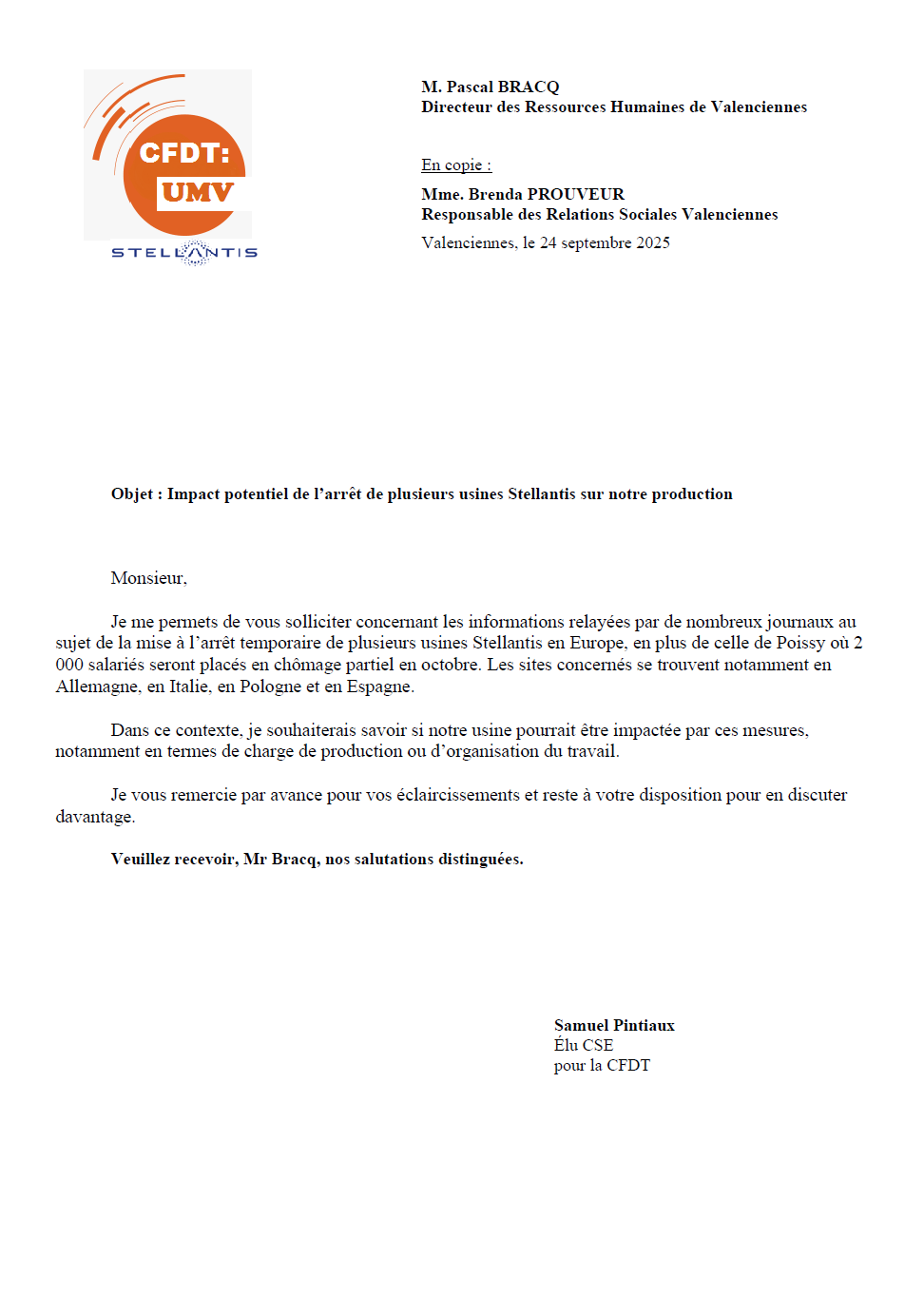 CFDT:
UMV
STELLANTIS

M. Pascal BRACQ
Directeur des Ressources Humaines de Valenciennes

En copie :
Mme. Brenda PROUVEUR
Responsable des Relations Sociales Valenciennes
Valenciennes, le 24 septembre 2025

Objet : Impact potentiel de l'arrêt de plusieurs usines Stellantis sur notre production

Monsieur,

Je me permets de vous solliciter concernant les informations relayées par de nombreux journaux au sujet de la mise à l'arrêt temporaire de plusieurs usines Stellantis en Europe, en plus de celle de Poissy où 2 000 salariés seront placés en chômage partiel en octobre. Les sites concernés se trouvent notamment en Allemagne, en Italie, en Pologne et en Espagne.

Dans ce contexte, je souhaiterais savoir si notre usine pourrait être impactée par ces mesures, notamment en termes de charge de production ou d'organisation du travail.

Je vous remercie par avance pour vos éclaircissements et reste à votre disposition pour en discuter davantage.

Veuillez recevoir, Mr Bracq, nos salutations distinguées.

Samuel Pintiaux
Élu CSE
pour la CFDT